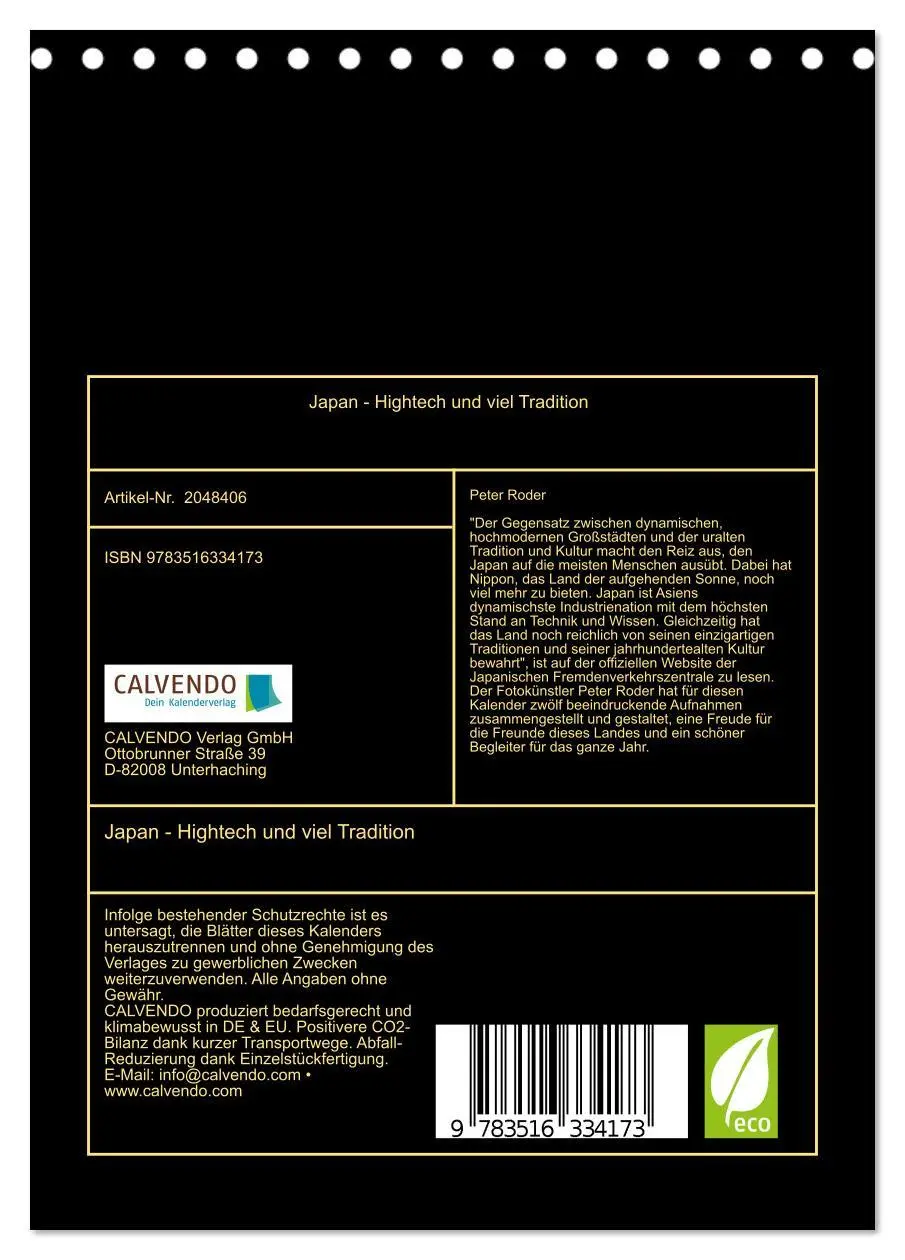 Japan - Hightech und viel Tradition

Artikel-Nr. 2048406

ISBN 9783516334173

CALVENDO
Dein Kalenderverlag

CALVENDO Verlag GmbH
Ottobrunner Straße 39
D-82008 Unterhaching

Peter Roder

"Der Gegensatz zwischen dynamischen, hochmodernen Großstädten und der uralten Tradition und Kultur macht den Reiz aus, den Japan auf die meisten Menschen ausübt. Dabei hat Nippon, das Land der aufgehenden Sonne, noch viel mehr zu bieten. Japan ist Asiens dynamischste Industrienation mit dem höchsten Stand an Technik und Wissen. Gleichzeitig hat das Land noch reichlich von seinen einzigartigen Traditionen und seiner jahrhundertealten Kultur bewahrt", ist auf der offiziellen Website der Japanischen Fremdenverkehrszentrale zu lesen. Der Fotokünstler Peter Roder hat für diesen Kalender zwölf beeindruckende Aufnahmen zusammengestellt und gestaltet, eine Freude für die Freunde dieses Landes und ein schöner Begleiter für das ganze Jahr.

Japan - Hightech und viel Tradition

Infolge bestehender Schutzrechte ist es untersagt, die Blätter dieses Kalenders herauszutrennen und ohne Genehmigung des Verlages zu gewerblichen Zwecken weiterzuverwenden. Alle Angaben ohne Gewähr.
CALVENDO produziert bedarfsgerecht und klimabewusst in DE & EU. Positivere CO2-Bilanz dank kurzer Transportwege. Abfall-Reduzierung dank Einzelstückfertigung.
E-Mail: info@calvendo.com • www.calvendo.com

9 783516 334173

eco